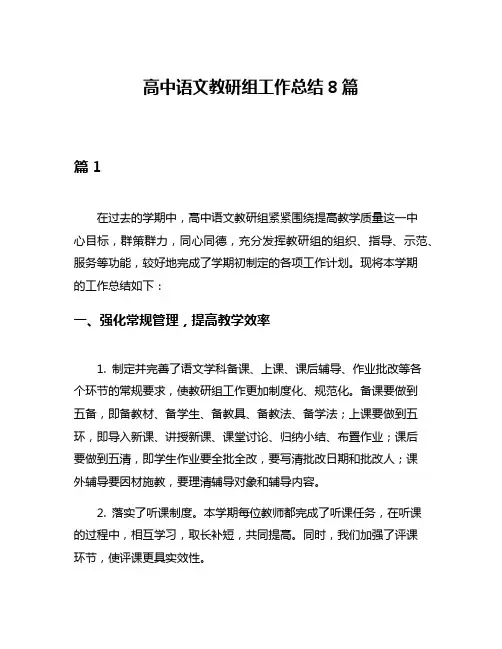 高中语文教研组工作总结 8 篇

篇 1

在过去的学期中，高中语文教研组紧紧围绕提高教学质量这一中心目标，群策群力，同心同德，充分发挥教研组的组织、指导、示范、服务等功能，较好地完成了学期初制定的各项工作计划。现将本学期的工作总结如下：

一、强化常规管理，提高教学效率

1. 制定并完善了语文学科备课、上课、课后辅导、作业批改等各个环节的常规要求，使教研组工作更加制度化、规范化。备课要做到五备，即备教材、备学生、备教具、备教法、备学法；上课要做到五环，即导入新课、讲授新课、课堂讨论、归纳小结、布置作业；课后要做到五清，即学生作业要全批全改，要写清批改日期和批改人；课外辅导要因材施教，要理清辅导对象和辅导内容。

2. 落实了听课制度。本学期每位教师都完成了听课任务，在听课的过程中，相互学习，取长补短，共同提高。同时，我们加强了评课环节，使评课更具实效性。